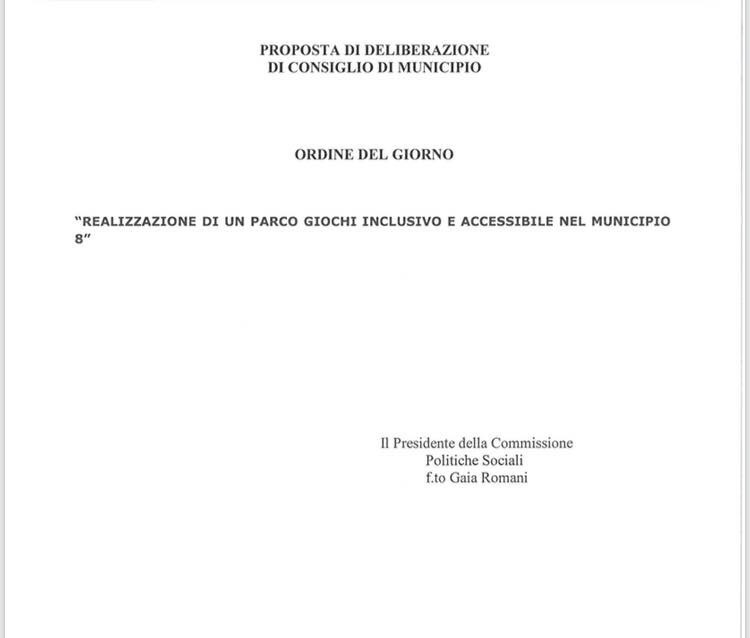 PROPOSTA DI DELIBERAZIONE
DI CONSIGLIO DI MUNICIPIO

ORDINE DEL GIORNO

"REALIZZAZIONE DI UN PARCO GIOCHI INCLUSIVO E ACCESSIBILE NEL MUNICIPIO 8"

Il Presidente della Commissione
Politiche Sociali
f.to Gaia Romani